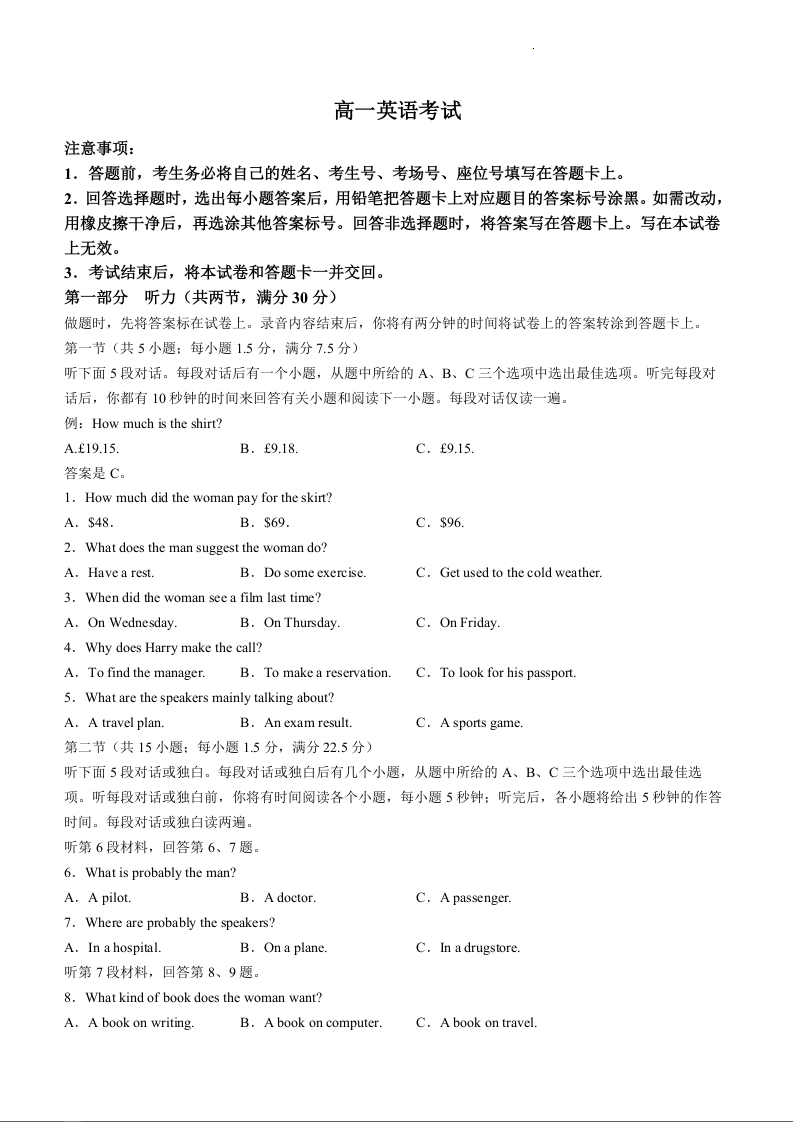 高一英语考试

注意事项：
1．答题前，考生务必将自己的姓名、考生号、考场号、座位号填写在答题卡上。
2．回答选择题时，选出每小题答案后，用铅笔把答题卡上对应题目的答案标号涂黑。如需改动，用橡皮擦干净后，再选涂其他答案标号。回答非选择题时，将答案写在答题卡上。写在本试卷上无效。
3．考试结束后，将本试卷和答题卡一并交回。

第一部分　听力（共两节，满分 30 分）
做题时，先将答案标在试卷上。录音内容结束后，你将有两分钟的时间将试卷上的答案转涂到答题卡上。
第一节（共 5 小题；每小题 1.5 分，满分 7.5 分）
听下面 5 段对话。每段对话后有一个小题，从题中所给的 A、B、C 三个选项中选出最佳选项。听完每段对话后，你都有 10 秒钟的时间来回答有关小题和阅读下一小题。每段对话仅读一遍。
例：How much is the shirt?
A.£19.15.　　B．£9.18.　　C．£9.15.
答案是 C。
1．How much did the woman pay for the skirt?
A．$48.　　B．$69.　　C．$96.
2．What does the man suggest the woman do?
A．Have a rest.　　B．Do some exercise.　　C．Get used to the cold weather.
3．When did the woman see a film last time?
A．On Wednesday.　　B．On Thursday.　　C．On Friday.
4．Why does Harry make the call?
A．To find the manager.　　B．To make a reservation.　　C．To look for his passport.
5．What are the speakers mainly talking about?
A．A travel plan.　　B．An exam result.　　C．A sports game.
第二节（共 15 小题；每小题 1.5 分，满分 22.5 分）
听下面 5 段对话或独白。每段对话或独白后有几个小题，从题中所给的 A、B、C 三个选项中选出最佳选项。听每段对话或独白前，你将有时间阅读各个小题，每小题 5 秒钟；听完后，各小题将给出 5 秒钟的作答时间。每段对话或独白读两遍。
听第 6 段材料，回答第 6、7 题。
6．What is probably the man?
A．A pilot.　　B．A doctor.　　C．A passenger.
7．Where are probably the speakers?
A．In a hospital.　　B．On a plane.　　C．In a drugstore.
听第 7 段材料，回答第 8、9 题。
8．What kind of book does the woman want?
A．A book on writing.　　B．A book on computer.　　C．A book on travel.